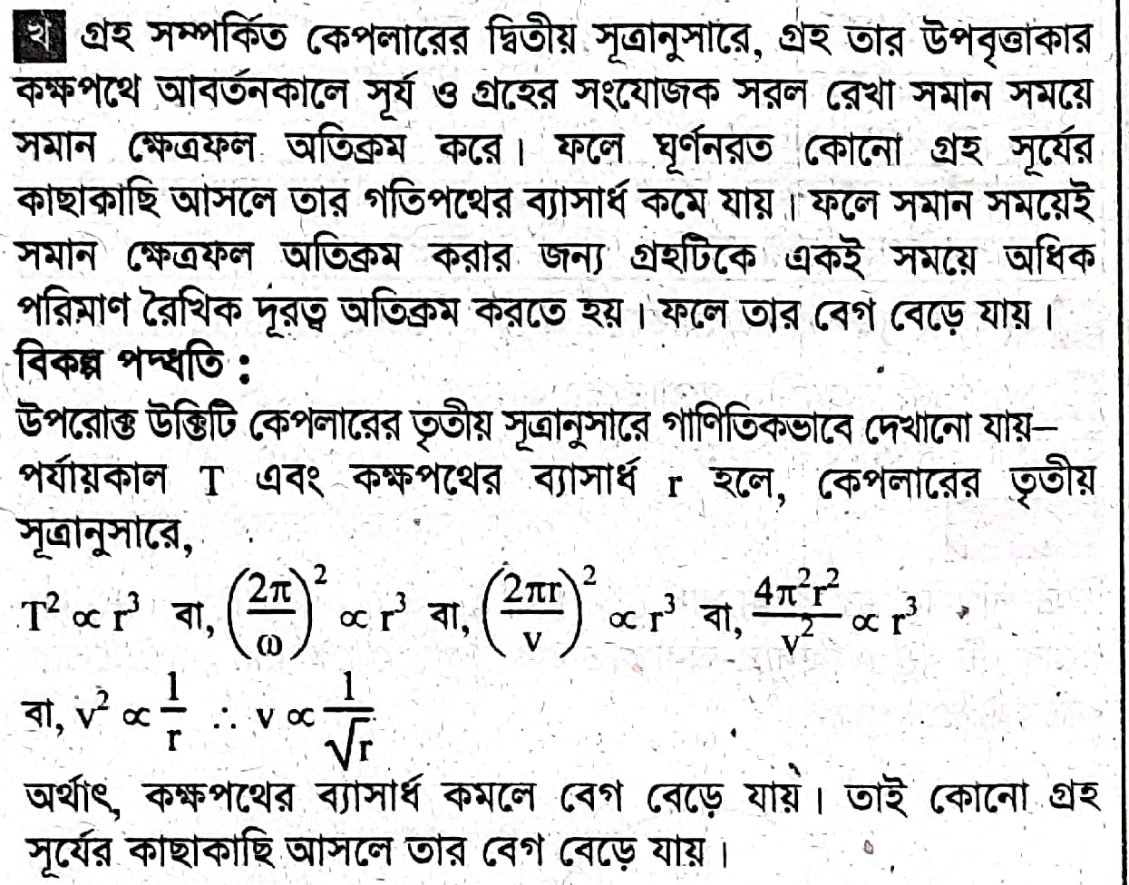 খ গ্রহ সম্পর্কিত কেপলারের দ্বিতীয় সূত্রানুসারে, গ্রহ তার উপবৃত্তাকার কক্ষপথে আবর্তনকালে সূর্য ও গ্রহের সংযোজক সরল রেখা সমান সময়ে সমান ক্ষেত্রফল অতিক্রম করে। ফলে ঘূর্ণনরত কোনো গ্রহ সূর্যের কাছাকাছি আসলে তার গতিপথের ব্যাসার্ধ কমে যায়। ফলে সমান সময়েই সমান ক্ষেত্রফল অতিক্রম করার জন্য গ্রহটিকে একই সময়ে অধিক পরিমাণ রৈখিক দূরত্ব অতিক্রম করতে হয়। ফলে তার বেগ বেড়ে যায়।

বিকল্প পদ্ধতি :

উপরোক্ত উক্তিটি কেপলারের তৃতীয় সূত্রানুসারে গাণিতিকভাবে দেখানো যায়– পর্যায়কাল T এবং কক্ষপথের ব্যাসার্ধ r হলে, কেপলারের তৃতীয় সূত্রানুসারে,

$T^2 \propto r^3$ বা, $\left(\frac{2\pi}{\omega}\right)^2 \propto r^3$ বা, $\left(\frac{2\pi r}{v}\right)^2 \propto r^3$ বা, $\frac{4\pi^2 r^2}{v^2} \propto r^3$

বা, $v^2 \propto \frac{1}{r}$ $\therefore v \propto \frac{1}{\sqrt{r}}$

অর্থাৎ, কক্ষপথের ব্যাসার্ধ কমলে বেগ বেড়ে যায়। তাই কোনো গ্রহ সূর্যের কাছাকাছি আসলে তার বেগ বেড়ে যায়।